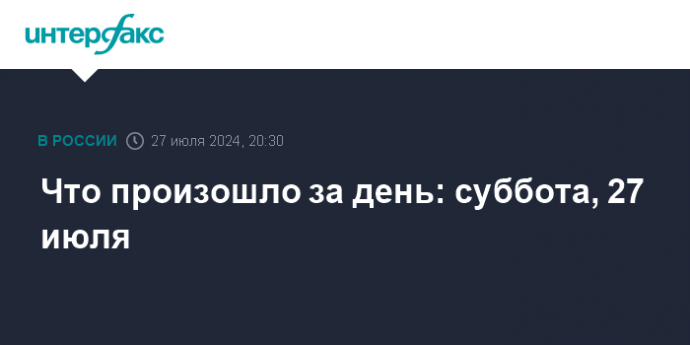 интерфакс

В РОССИИ 27 июля 2024, 20:30

Что произошло за день: суббота, 27 июля